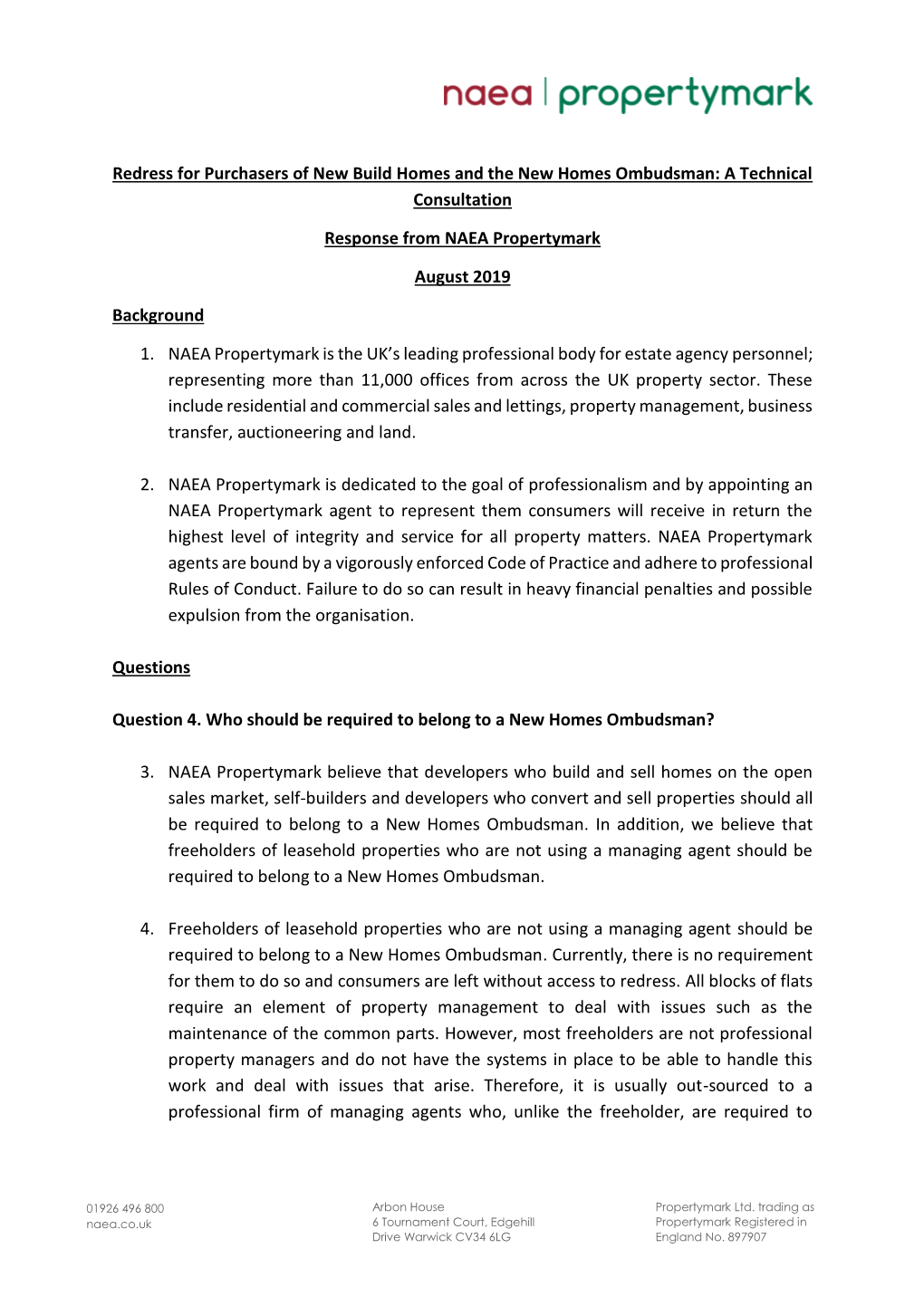 naea | propertymark

Redress for Purchasers of New Build Homes and the New Homes Ombudsman: A Technical Consultation

Response from NAEA Propertymark

August 2019

Background

1. NAEA Propertymark is the UK's leading professional body for estate agency personnel; representing more than 11,000 offices from across the UK property sector. These include residential and commercial sales and lettings, property management, business transfer, auctioneering and land.

2. NAEA Propertymark is dedicated to the goal of professionalism and by appointing an NAEA Propertymark agent to represent them consumers will receive in return the highest level of integrity and service for all property matters. NAEA Propertymark agents are bound by a vigorously enforced Code of Practice and adhere to professional Rules of Conduct. Failure to do so can result in heavy financial penalties and possible expulsion from the organisation.

Questions

Question 4. Who should be required to belong to a New Homes Ombudsman?

3. NAEA Propertymark believe that developers who build and sell homes on the open sales market, self-builders and developers who convert and sell properties should all be required to belong to a New Homes Ombudsman. In addition, we believe that freeholders of leasehold properties who are not using a managing agent should be required to belong to a New Homes Ombudsman.

4. Freeholders of leasehold properties who are not using a managing agent should be required to belong to a New Homes Ombudsman. Currently, there is no requirement for them to do so and consumers are left without access to redress. All blocks of flats require an element of property management to deal with issues such as the maintenance of the common parts. However, most freeholders are not professional property managers and do not have the systems in place to be able to handle this work and deal with issues that arise. Therefore, it is usually out-sourced to a professional firm of managing agents who, unlike the freeholder, are required to

01926 496 800
naea.co.uk

Arbon House
6 Tournament Court, Edgehill Drive Warwick CV34 6LG

Propertymark Ltd. trading as Propertymark Registered in England No. 897907